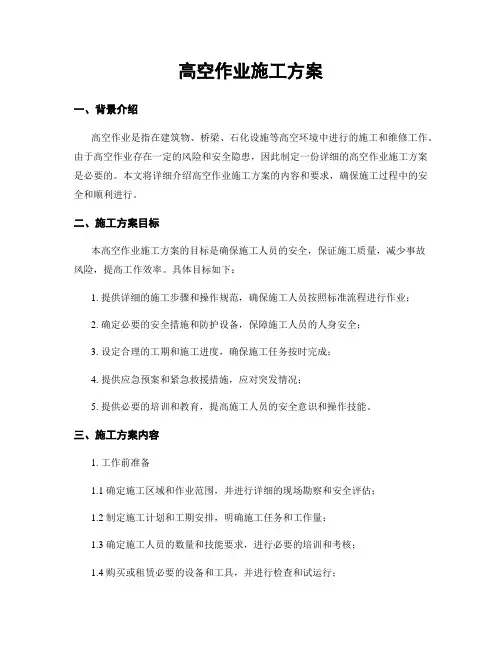 高空作业施工方案

一、背景介绍

高空作业是指在建筑物、桥梁、石化设施等高空环境中进行的施工和维修工作。由于高空作业存在一定的风险和安全隐患，因此制定一份详细的高空作业施工方案是必要的。本文将详细介绍高空作业施工方案的内容和要求，确保施工过程中的安全和顺利进行。

二、施工方案目标

本高空作业施工方案的目标是确保施工人员的安全，保证施工质量，减少事故风险，提高工作效率。具体目标如下：

1. 提供详细的施工步骤和操作规范，确保施工人员按照标准流程进行作业；

2. 确定必要的安全措施和防护设备，保障施工人员的人身安全；

3. 设定合理的工期和施工进度，确保施工任务按时完成；

4. 提供应急预案和紧急救援措施，应对突发情况；

5. 提供必要的培训和教育，提高施工人员的安全意识和操作技能。

三、施工方案内容

1. 工作前准备

1.1 确定施工区域和作业范围，并进行详细的现场勘察和安全评估；

1.2 制定施工计划和工期安排，明确施工任务和工作量；

1.3 确定施工人员的数量和技能要求，进行必要的培训和考核；

1.4 购买或租赁必要的设备和工具，并进行检查和试运行；